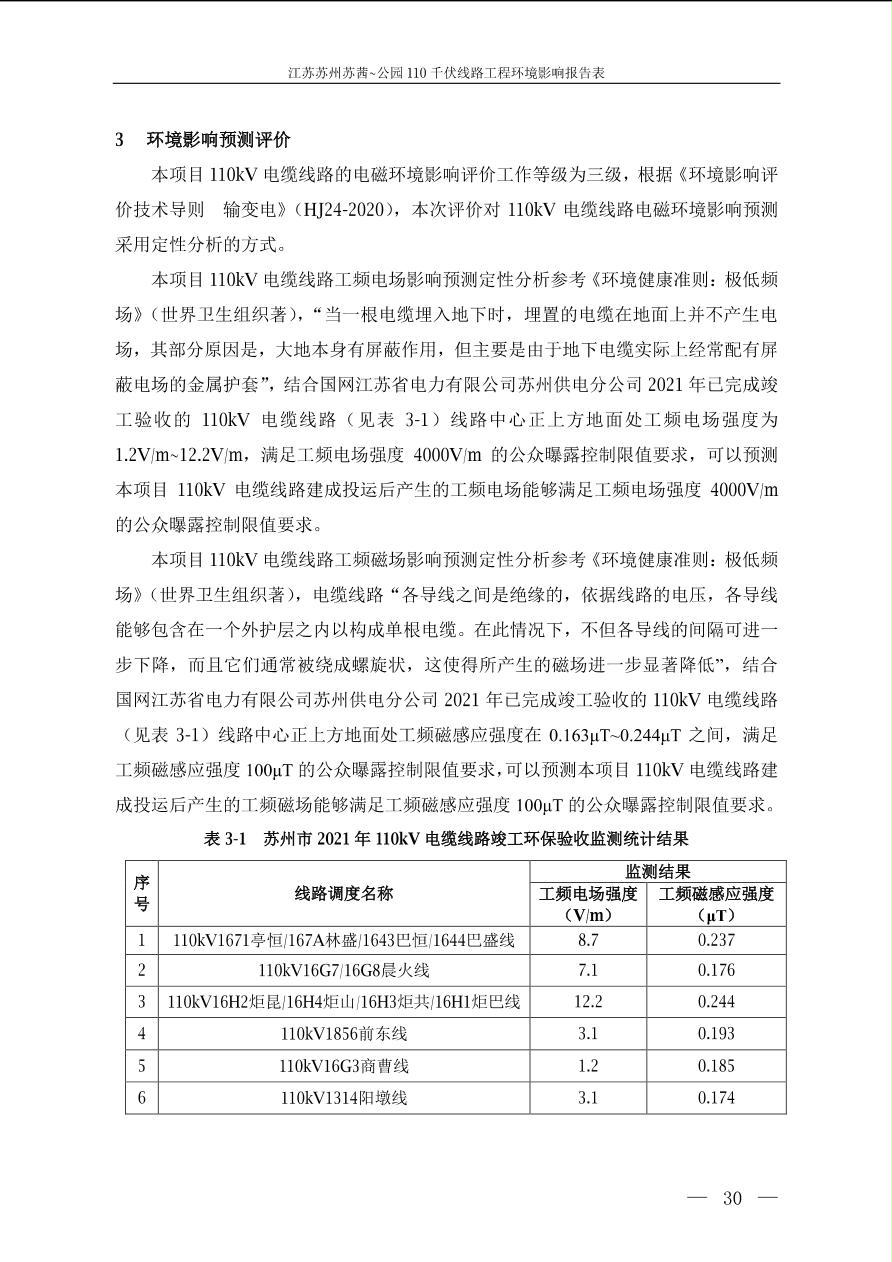 江苏苏州苏茜~公园 110 千伏线路工程环境影响报告表

3 环境影响预测评价

本项目 110kV 电缆线路的电磁环境影响评价工作等级为三级，根据《环境影响评价技术导则 输变电》（HJ24-2020），本次评价对 110kV 电缆线路电磁环境影响预测采用定性分析的方式。

本项目 110kV 电缆线路工频电场影响预测定性分析参考《环境健康准则：极低频场》（世界卫生组织著），“当一根电缆埋入地下时，埋置的电缆在地面上并不产生电场，其部分原因是，大地本身有屏蔽作用，但主要是由于地下电缆实际上经常配有屏蔽电场的金属护套”，结合国网江苏省电力有限公司苏州供电分公司 2021 年已完成竣工验收的 110kV 电缆线路（见表 3-1）线路中心正上方地面处工频电场强度为 1.2V/m~12.2V/m，满足工频电场强度 4000V/m 的公众曝露控制限值要求，可以预测本项目 110kV 电缆线路建成投运后产生的工频电场能够满足工频电场强度 4000V/m 的公众曝露控制限值要求。

本项目 110kV 电缆线路工频磁场影响预测定性分析参考《环境健康准则：极低频场》（世界卫生组织著），电缆线路“各导线之间是绝缘的，依据线路的电压，各导线能够包含在一个外护层之内以构成单根电缆。在此情况下，不但各导线的间隔可进一步下降，而且它们通常被绕成螺旋状，这使得所产生的磁场进一步显著降低”，结合国网江苏省电力有限公司苏州供电分公司 2021 年已完成竣工验收的 110kV 电缆线路（见表 3-1）线路中心正上方地面处工频磁感应强度在 0.163μT~0.244μT 之间，满足工频磁感应强度 100μT 的公众曝露控制限值要求，可以预测本项目 110kV 电缆线路建成投运后产生的工频磁场能够满足工频磁感应强度 100μT 的公众曝露控制限值要求。

表 3-1 苏州市 2021 年 110kV 电缆线路竣工环保验收监测统计结果

| 序号 | 线路调度名称 | 监测结果 工频电场强度（V/m） | 监测结果 工频磁感应强度（μT） |
|---|---|---|---|
| 1 | 110kV1671亭恒/167A林盛/1643巴恒/1644巴盛线 | 8.7 | 0.237 |
| 2 | 110kV16G7/16G8晨火线 | 7.1 | 0.176 |
| 3 | 110kV16H2炬昆/16H4炬山/16H3炬共/16H1炬巴线 | 12.2 | 0.244 |
| 4 | 110kV1856前东线 | 3.1 | 0.193 |
| 5 | 110kV16G3商曹线 | 1.2 | 0.185 |
| 6 | 110kV1314阳墩线 | 3.1 | 0.174 |

— 30 —